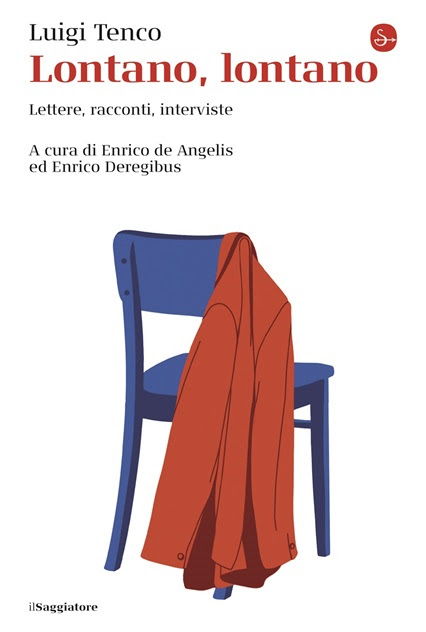 Luigi Tenco
Lontano, lontano

Lettere, racconti, interviste

A cura di Enrico de Angelis
ed Enrico Deregibus

ilSaggiatore